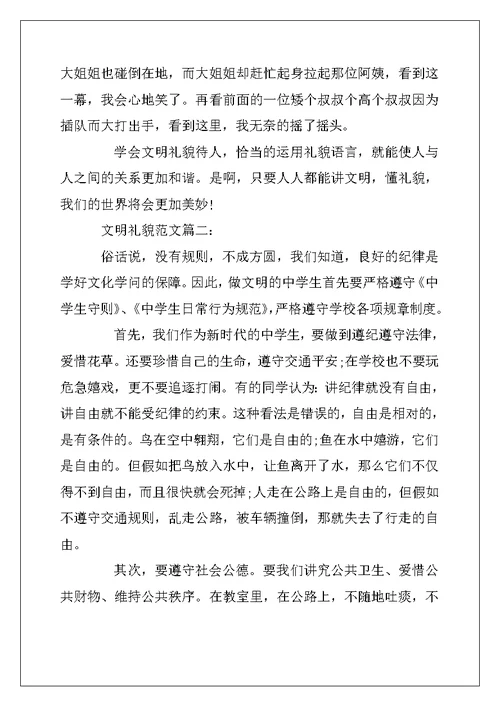 大姐姐也碰倒在地，而大姐姐却赶忙起身拉起那位阿姨，看到这一幕，我会心地笑了。再看前面的一位矮个叔叔个高个叔叔因为插队而大打出手，看到这里，我无奈的摇了摇头。

学会文明礼貌待人，恰当的运用礼貌语言，就能使人与人之间的关系更加和谐。是啊，只要人人都能讲文明，懂礼貌，我们的世界将会更加美妙!

文明礼貌范文篇二:

俗话说，没有规则，不成方圆，我们知道，良好的纪律是学好文化学问的保障。因此，做文明的中学生首先要严格遵守《中学生守则》、《中学生日常行为规范》，严格遵守学校各项规章制度。

首先，我们作为新时代的中学生，要做到遵纪遵守法律，爱惜花草。还要珍惜自己的生命，遵守交通平安;在学校也不要玩危急嬉戏，更不要追逐打闹。有的同学认为:讲纪律就没有自由，讲自由就不能受纪律的约束。这种看法是错误的，自由是相对的，是有条件的。鸟在空中翱翔，它们是自由的;鱼在水中嬉游，它们是自由的。但假如把鸟放入水中，让鱼离开了水，那么它们不仅得不到自由，而且很快就会死掉;人走在公路上是自由的，但假如不遵守交通规则，乱走公路，被车辆撞倒，那就失去了行走的自由。

其次，要遵守社会公德。要我们讲究公共卫生、爱惜公共财物、维持公共秩序。在教室里，在公路上，不随地吐痰，不